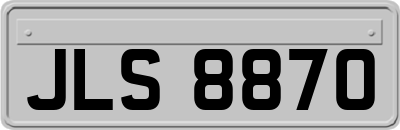 JLS 8870